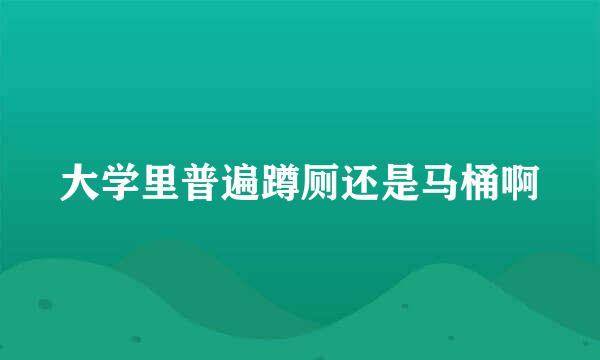 大学里普遍蹲厕还是马桶啊